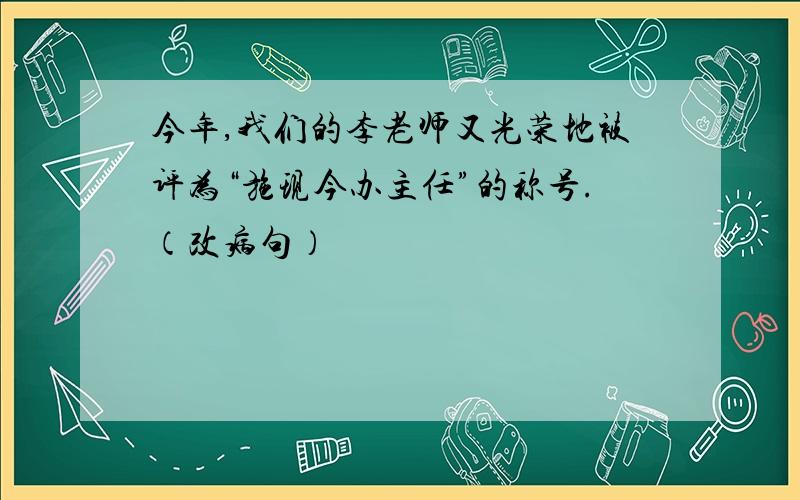 今年,我们的李老师又光荣地被评为“施现今办主任”的称号.
（改病句）